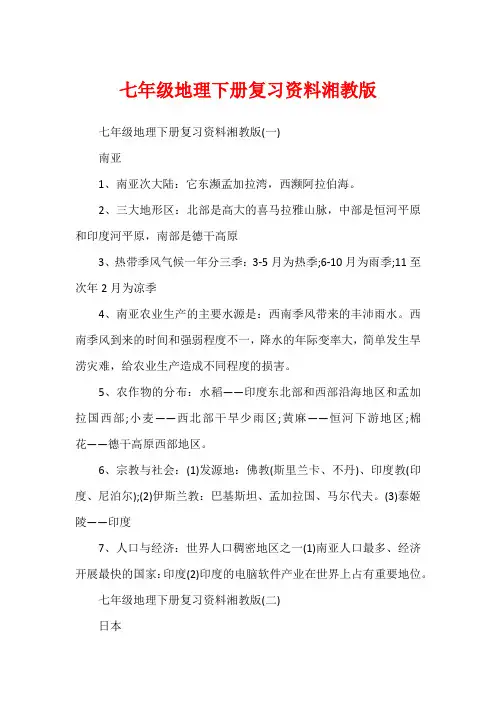 七年级地理下册复习资料湘教版

七年级地理下册复习资料湘教版(一)

南亚

1、南亚次大陆：它东濒孟加拉湾，西濒阿拉伯海。

2、三大地形区：北部是高大的喜马拉雅山脉，中部是恒河平原和印度河平原，南部是德干高原

3、热带季风气候一年分三季：3-5月为热季;6-10月为雨季;11至次年2月为凉季

4、南亚农业生产的主要水源是：西南季风带来的丰沛雨水。西南季风到来的时间和强弱程度不一，降水的年际变率大，简单发生旱涝灾难，给农业生产造成不同程度的损害。

5、农作物的分布：水稻——印度东北部和西部沿海地区和孟加拉国西部;小麦——西北部干旱少雨区;黄麻——恒河下游地区;棉花——德干高原西部地区。

6、宗教与社会：(1)发源地：佛教(斯里兰卡、不丹)、印度教(印度、尼泊尔);(2)伊斯兰教：巴基斯坦、孟加拉国、马尔代夫。(3)泰姬陵——印度

7、人口与经济：世界人口稠密地区之一(1)南亚人口最多、经济开展最快的国家：印度(2)印度的电脑软件产业在世界上占有重要地位。

七年级地理下册复习资料湘教版(二)

日本